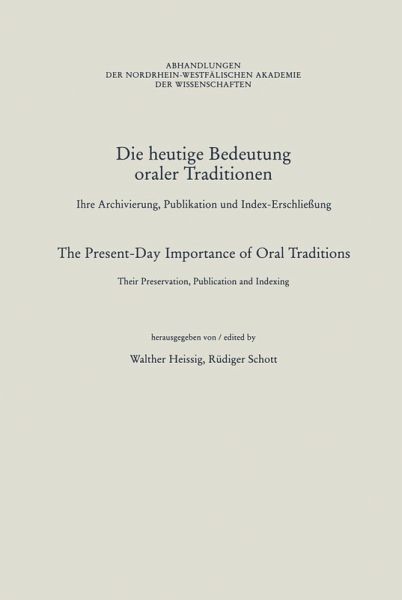 ABHANDLUNGEN
DER NORDRHEIN-WESTFÄLISCHEN AKADEMIE
DER WISSENSCHAFTEN

Die heutige Bedeutung
oraler Traditionen

Ihre Archivierung, Publikation und Index-Erschließung

The Present-Day Importance of Oral Traditions

Their Preservation, Publication and Indexing

herausgegeben von / edited by

Walther Heissig, Rüdiger Schott